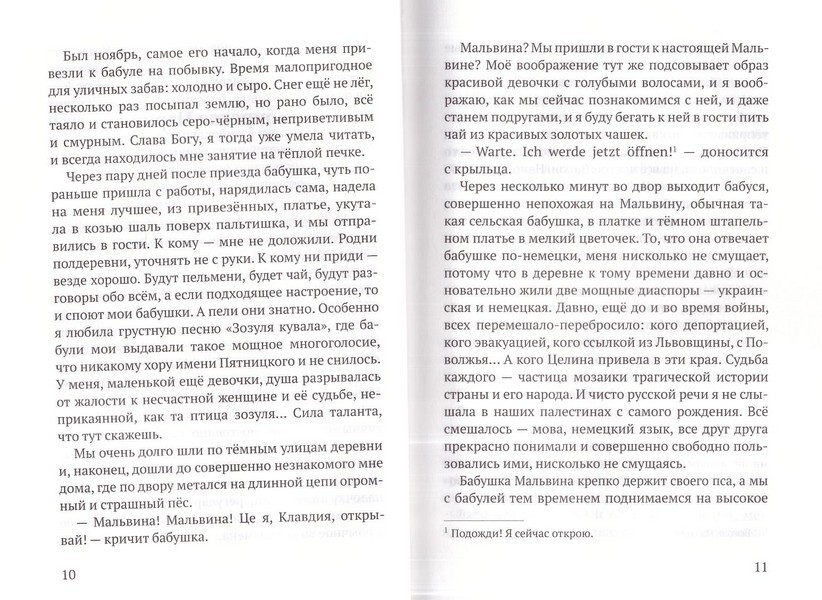 Был ноябрь, самое его начало, когда меня привезли к бабуле на побывку. Время малопригодное для уличных забав: холодно и сыро. Снег ещё не лёг, несколько раз посыпал землю, но рано было, всё таяло и становилось серо-чёрным, неприветливым и смурным. Слава Богу, я тогда уже умела читать, и всегда находилось мне занятие на тёплой печке.

Через пару дней после приезда бабушка, чуть пораньше пришла с работы, нарядилась сама, надела на меня лучшее, из привезённых, платье, укутала в козью шаль поверх пальтишка, и мы отправились в гости. К кому — мне не доложили. Родни полдеревни, уточнять не с руки. К кому ни приди — везде хорошо. Будут пельмени, будет чай, будут разговоры обо всём, а если подходящее настроение, то и споют мои бабушки. А пели они знатно. Особенно я любила грустную песню «Зозуля кувала», где бабули мои выдавали такое мощное многоголосие, что никакому хору имени Пятницкого и не снилось. У меня, маленькой ещё девочки, душа разрывалась от жалости к несчастной женщине и её судьбе, неприкаянной, как та птица зозуля... Сила таланта, что тут скажешь.

Мы очень долго шли по тёмным улицам деревни и, наконец, дошли до совершенно незнакомого мне дома, где по двору метался на длинной цепи огромный и страшный пёс.

— Мальвина! Мальвина! Це я, Клавдия, открывай! — кричит бабушка.

10

Мальвина? Мы пришли в гости к настоящей Мальвине? Моё воображение тут же подсовывает образ красивой девочки с голубыми волосами, и я воображаю, как мы сейчас познакомимся с ней, и даже станем подругами, и я буду бегать к ней в гости пить чай из красивых золотых чашек.

— Warte. Ich werde jetzt öffnen!$^1$ — доносится с крыльца.

Через несколько минут во двор выходит бабуся, совершенно непохожая на Мальвину, обычная такая сельская бабушка, в платке и тёмном штапельном платье в мелкий цветочек. То, что она отвечает бабушке по-немецки, меня нисколько не смущает, потому что в деревне к тому времени давно и основательно жили две мощные диаспоры — украинская и немецкая. Давно, ещё до и во время войны, всех перемешало-перебросило: кого депортацией, кого эвакуацией, кого ссылкой из Львовщины, с Поволжья... А кого Целина привела в эти края. Судьба каждого — частица мозаики трагической истории страны и его народа. И чисто русской речи я не слышала в наших палестинах с самого рождения. Всё смешалось — мова, немецкий язык, все друг друга прекрасно понимали и совершенно свободно пользовались ими, нисколько не смущаясь.

Бабушка Мальвина крепко держит своего пса, а мы с бабулей тем временем поднимаемся на высокое

$^1$ Подожди! Я сейчас открою.

11